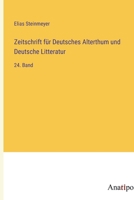 Elias Steinmeyer

Zeitschrift für Deutsches Alterthum und Deutsche Litteratur

24. Band

Anatipo